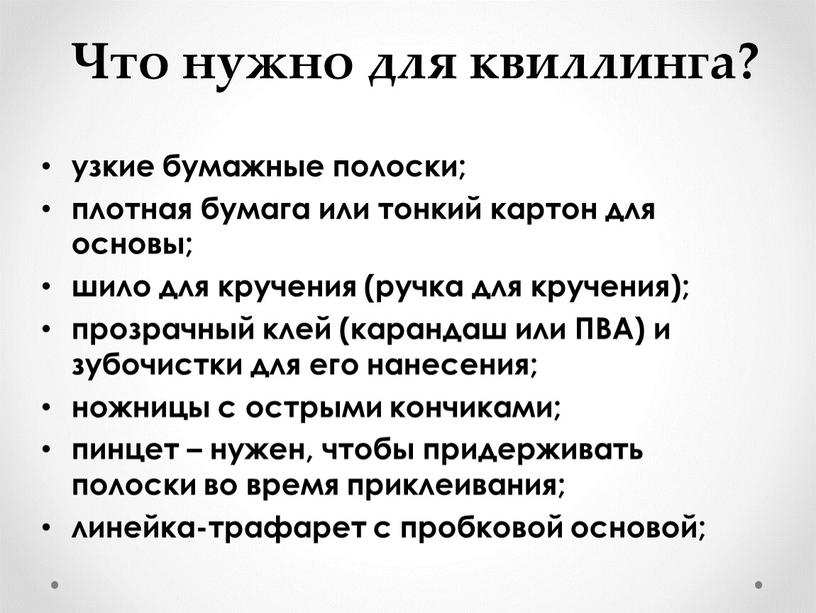 Что нужно для квиллинга?

• узкие бумажные полоски;
• плотная бумага или тонкий картон для основы;
• шило для кручения (ручка для кручения);
• прозрачный клей (карандаш или ПВА) и зубочистки для его нанесения;
• ножницы с острыми кончиками;
• пинцет – нужен, чтобы придерживать полоски во время приклеивания;
• линейка-трафарет с пробковой основой;